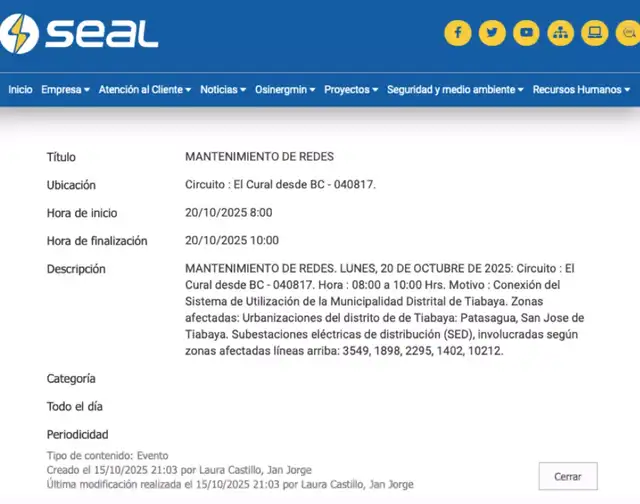 seal

Inicio Empresa Atención al Cliente Noticias Osinergmin Proyectos Seguridad y medio ambiente Recursos Humanos

| | |
|---|---|
| Título | MANTENIMIENTO DE REDES |
| Ubicación | Circuito : El Cural desde BC - 040817. |
| Hora de inicio | 20/10/2025 8:00 |
| Hora de finalización | 20/10/2025 10:00 |
| Descripción | MANTENIMIENTO DE REDES. LUNES, 20 DE OCTUBRE DE 2025: Circuito : El Cural desde BC - 040817. Hora : 08:00 a 10:00 Hrs. Motivo : Conexión del Sistema de Utilización de la Municipalidad Distrital de Tiabaya. Zonas afectadas: Urbanizaciones del distrito de de Tiabaya: Patasagua, San Jose de Tiabaya. Subestaciones eléctricas de distribución (SED), involucradas según zonas afectadas líneas arriba: 3549, 1898, 2295, 1402, 10212. |
| Categoría | |
| Todo el día | |
| Periodicidad | |

Tipo de contenido: Evento
Creado el 15/10/2025 21:03 por Laura Castillo, Jan Jorge
Última modificación realizada el 15/10/2025 21:03 por Laura Castillo, Jan Jorge

Cerrar